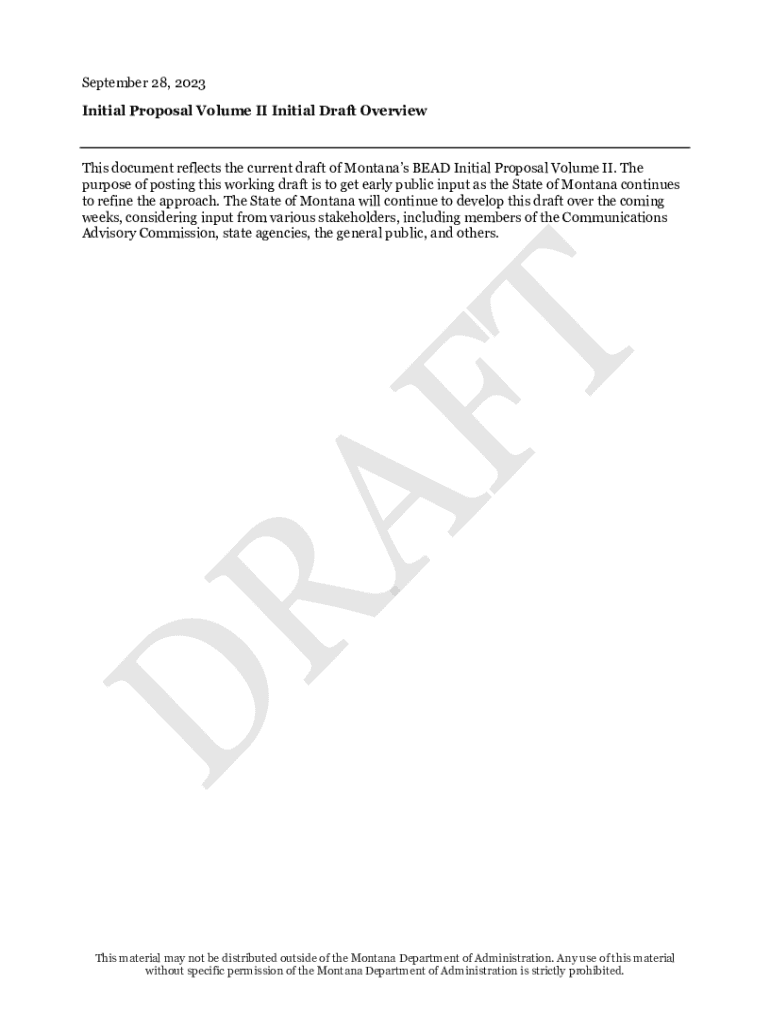 September 28, 2023

Initial Proposal Volume II Initial Draft Overview

This document reflects the current draft of Montana's BEAD Initial Proposal Volume II. The purpose of posting this working draft is to get early public input as the State of Montana continues to refine the approach. The State of Montana will continue to develop this draft over the coming weeks, considering input from various stakeholders, including members of the Communications Advisory Commission, state agencies, the general public, and others.

This material may not be distributed outside of the Montana Department of Administration. Any use of this material without specific permission of the Montana Department of Administration is strictly prohibited.

DRAFT